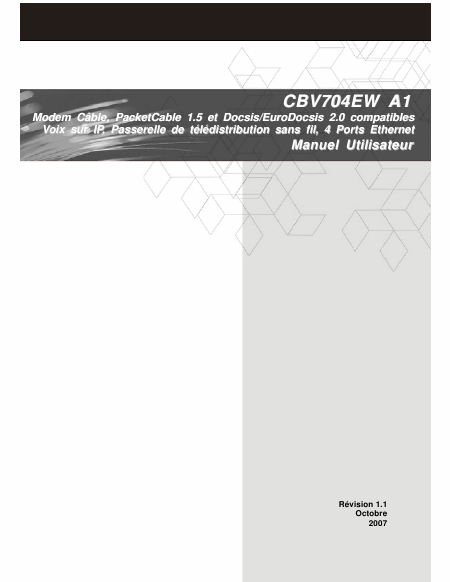 CBV704EW A1

Modem Câble, PacketCable 1.5 et Docsis/EuroDocsis 2.0 compatibles
Voix sur IP, Passerelle de télédistribution sans fil, 4 Ports Ethernet

Manuel Utilisateur

Révision 1.1
Octobre
2007